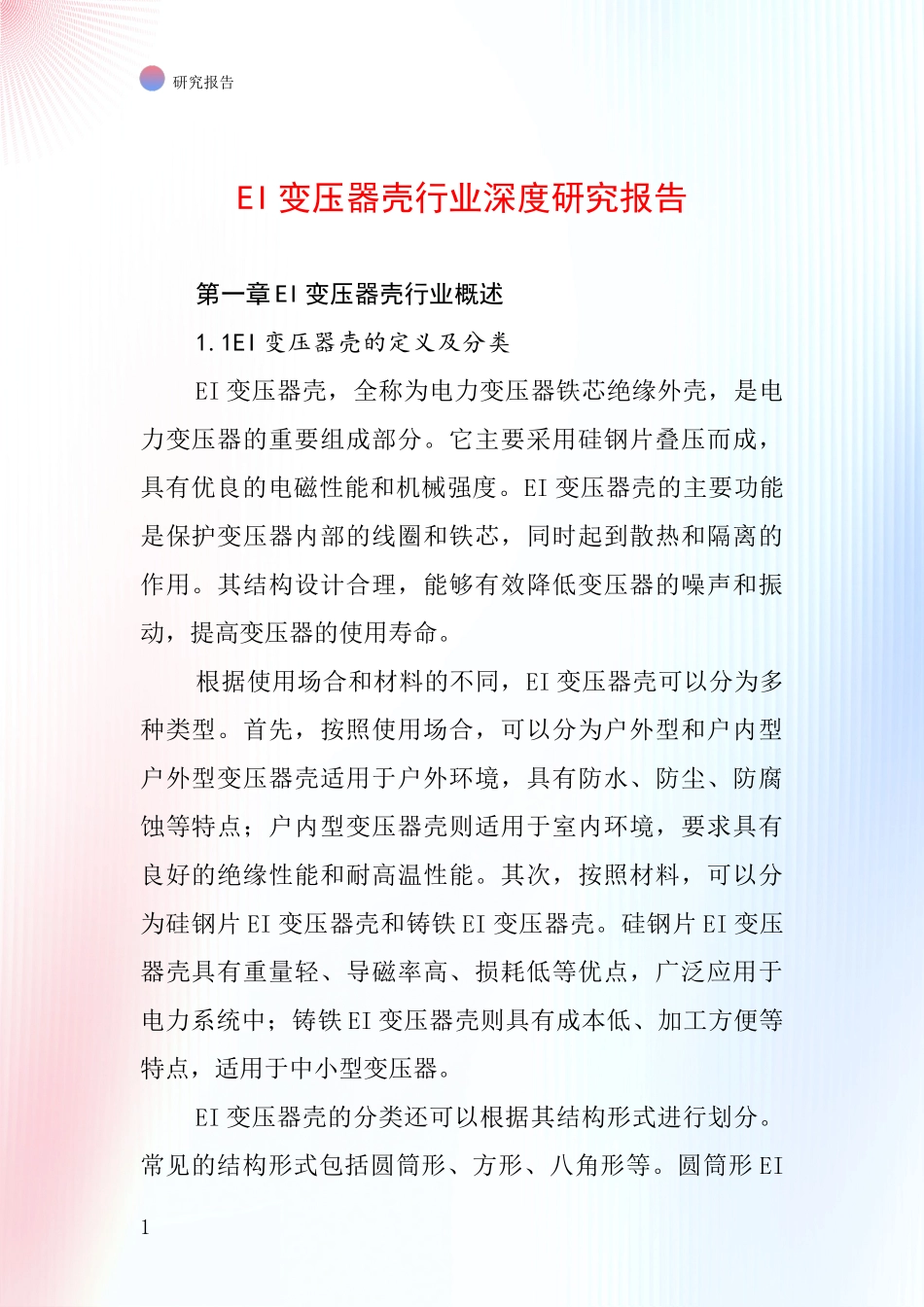 研究报告

EI 变压器壳行业深度研究报告

第一章 EI 变压器壳行业概述

1.1EI 变压器壳的定义及分类

EI 变压器壳，全称为电力变压器铁芯绝缘外壳，是电力变压器的重要组成部分。它主要采用硅钢片叠压而成，具有优良的电磁性能和机械强度。EI 变压器壳的主要功能是保护变压器内部的线圈和铁芯，同时起到散热和隔离的作用。其结构设计合理，能够有效降低变压器的噪声和振动，提高变压器的使用寿命。

根据使用场合和材料的不同，EI 变压器壳可以分为多种类型。首先，按照使用场合，可以分为户外型和户内型户外型变压器壳适用于户外环境，具有防水、防尘、防腐蚀等特点；户内型变压器壳则适用于室内环境，要求具有良好的绝缘性能和耐高温性能。其次，按照材料，可以分为硅钢片 EI 变压器壳和铸铁 EI 变压器壳。硅钢片 EI 变压器壳具有重量轻、导磁率高、损耗低等优点，广泛应用于电力系统中；铸铁 EI 变压器壳则具有成本低、加工方便等特点，适用于中小型变压器。

EI 变压器壳的分类还可以根据其结构形式进行划分。常见的结构形式包括圆筒形、方形、八角形等。圆筒形 EI

1